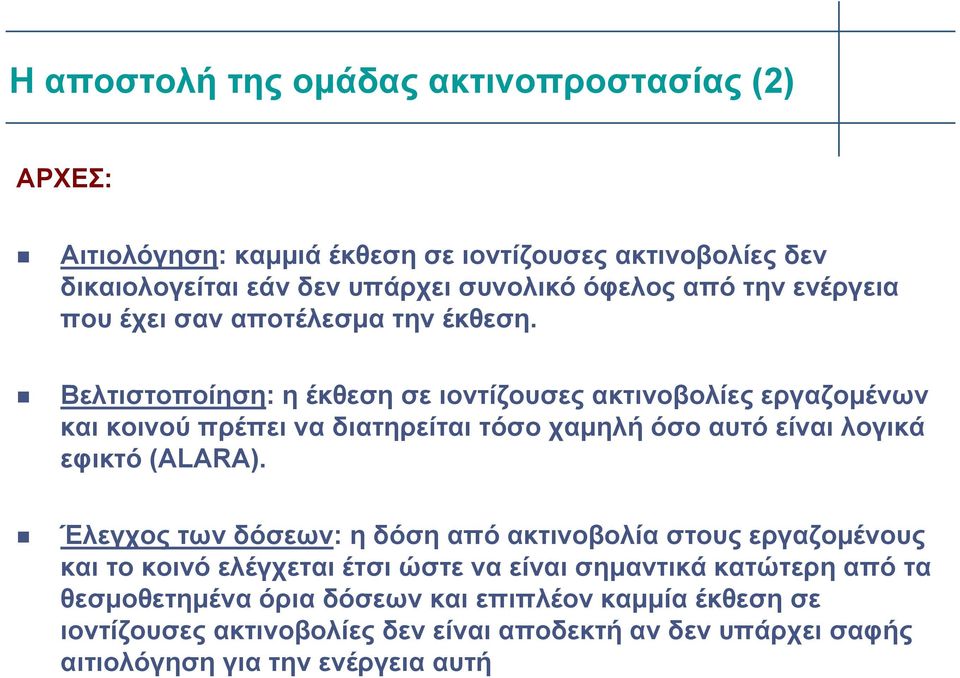 Η αποστολή της ομάδας ακτινοπροστασίας (2)

ΑΡΧΕΣ:

Αιτιολόγηση: καμμιά έκθεση σε ιοντίζουσες ακτινοβολίες δεν δικαιολογείται εάν δεν υπάρχει συνολικό όφελος από την ενέργεια που έχει σαν αποτέλεσμα την έκθεση.

Βελτιστοποίηση: η έκθεση σε ιοντίζουσες ακτινοβολίες εργαζομένων και κοινού πρέπει να διατηρείται τόσο χαμηλή όσο αυτό είναι λογικά εφικτό (ALARA).

Έλεγχος των δόσεων: η δόση από ακτινοβολία στους εργαζομένους και το κοινό ελέγχεται έτσι ώστε να είναι σημαντικά κατώτερη από τα θεσμοθετημένα όρια δόσεων και επιπλέον καμμία έκθεση σε ιοντίζουσες ακτινοβολίες δεν είναι αποδεκτή αν δεν υπάρχει σαφής αιτιολόγηση για την ενέργεια αυτή